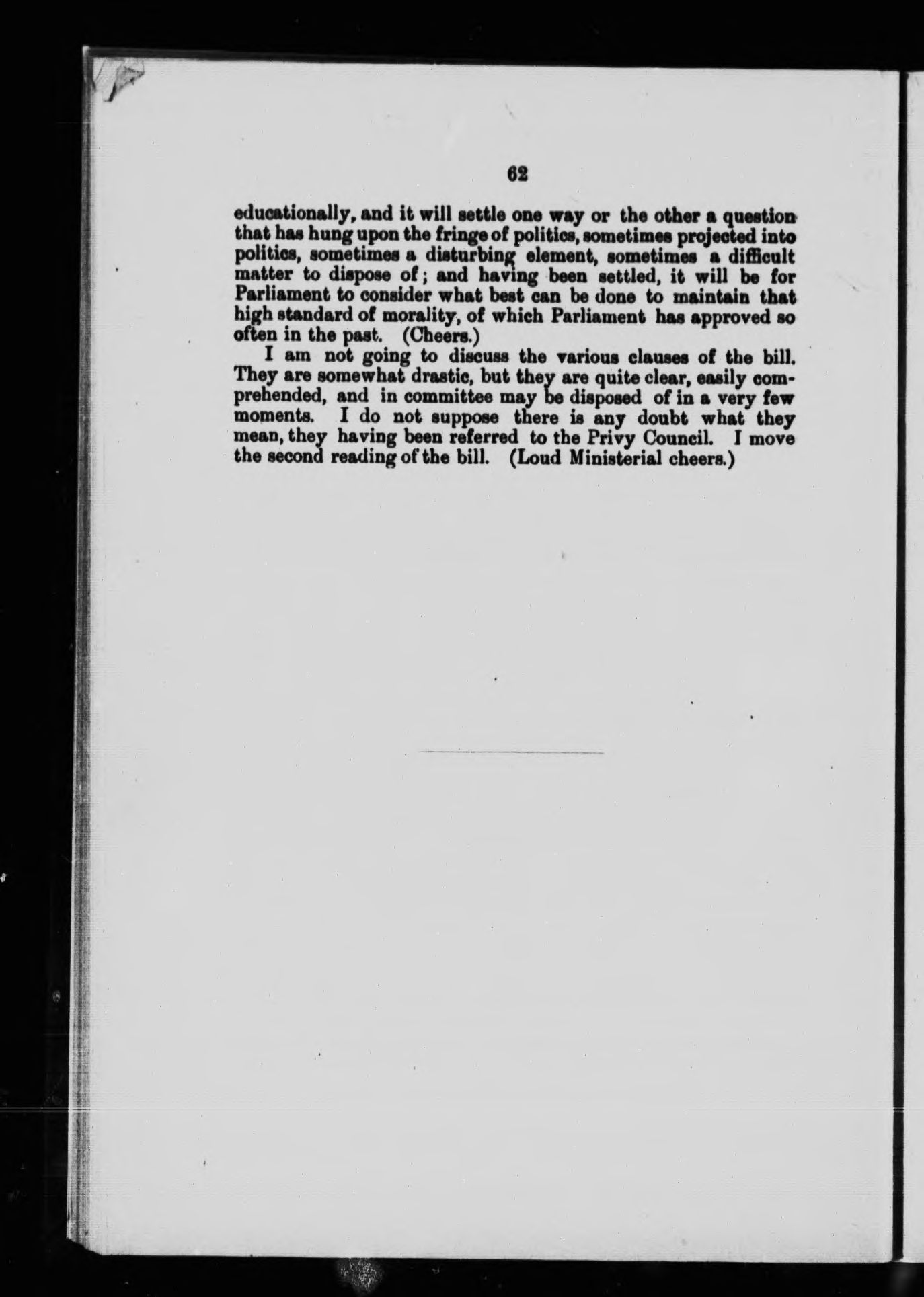 62

educationally, and it will settle one way or the other a question that has hung upon the fringe of politics, sometimes projected into politics, sometimes a disturbing element, sometimes a difficult matter to dispose of; and having been settled, it will be for Parliament to consider what best can be done to maintain that high standard of morality, of which Parliament has approved so often in the past. (Cheers.)

I am not going to discuss the various clauses of the bill. They are somewhat drastic, but they are quite clear, easily comprehended, and in committee may be disposed of in a very few moments. I do not suppose there is any doubt what they mean, they having been referred to the Privy Council. I move the second reading of the bill. (Loud Ministerial cheers.)